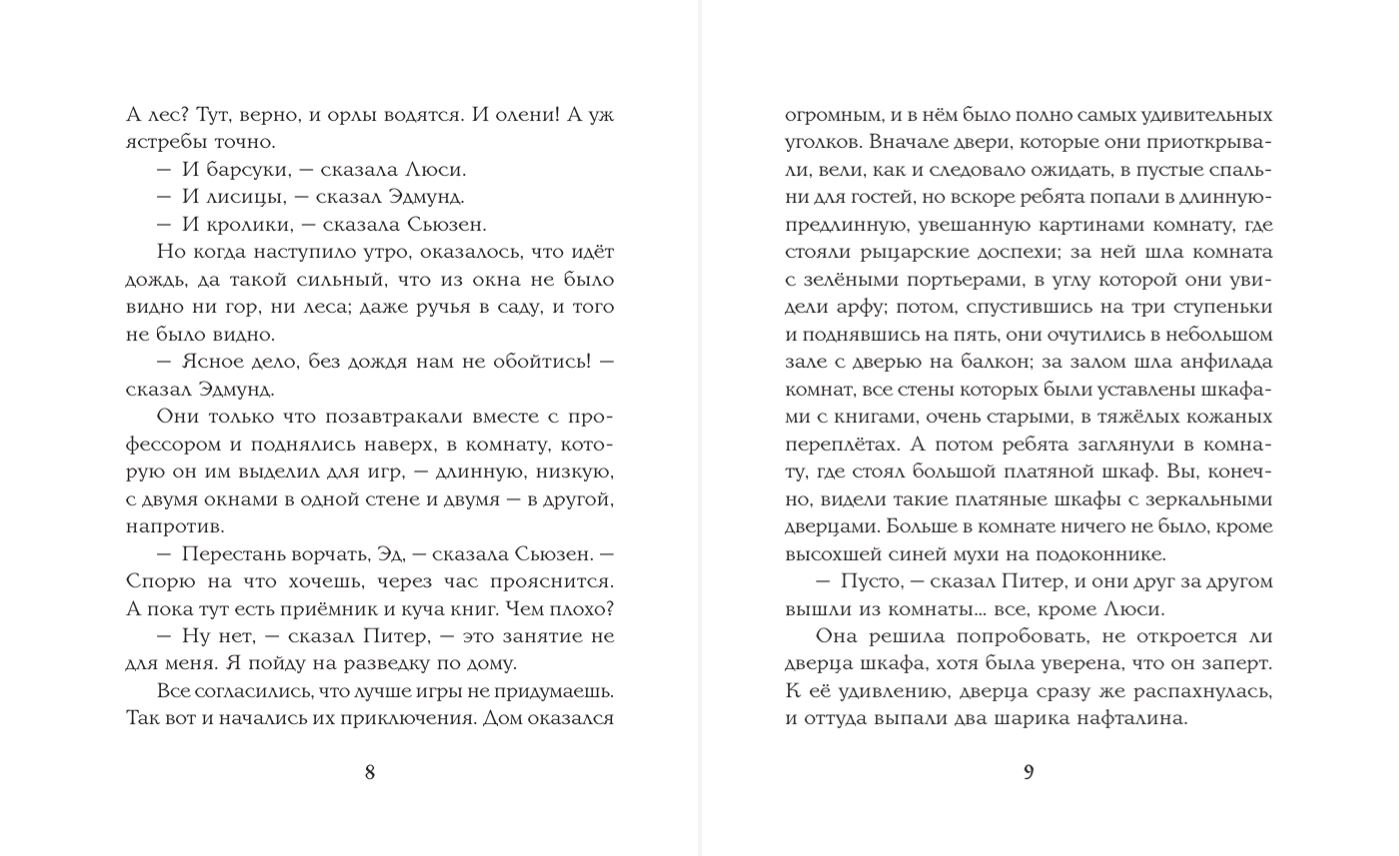 А лес? Тут, верно, и орлы водятся. И олени! А уж ястребы точно.

— И барсуки, — сказала Люси.

— И лисицы, — сказал Эдмунд.

— И кролики, — сказала Сьюзен.

Но когда наступило утро, оказалось, что идёт дождь, да такой сильный, что из окна не было видно ни гор, ни леса; даже ручья в саду, и того не было видно.

— Ясное дело, без дождя нам не обойтись! — сказал Эдмунд.

Они только что позавтракали вместе с профессором и поднялись наверх, в комнату, которую он им выделил для игр, — длинную, низкую, с двумя окнами в одной стене и двумя — в другой, напротив.

— Перестань ворчать, Эд, — сказала Сьюзен. — Спорю на что хочешь, через час прояснится. А пока тут есть приёмник и куча книг. Чем плохо?

— Ну нет, — сказал Питер, — это занятие не для меня. Я пойду на разведку по дому.

Все согласились, что лучше игры не придумаешь. Так вот и начались их приключения. Дом оказался

8

огромным, и в нём было полно самых удивительных уголков. Вначале двери, которые они приоткрывали, вели, как и следовало ожидать, в пустые спальни для гостей, но вскоре ребята попали в длинную-предлинную, увешанную картинами комнату, где стояли рыцарские доспехи; за ней шла комната с зелёными портьерами, в углу которой они увидели арфу; потом, спустившись на три ступеньки и поднявшись на пять, они очутились в небольшом зале с дверью на балкон; за залом шла анфилада комнат, все стены которых были уставлены шкафами с книгами, очень старыми, в тяжёлых кожаных переплётах. А потом ребята заглянули в комнату, где стоял большой платяной шкаф. Вы, конечно, видели такие платяные шкафы с зеркальными дверцами. Больше в комнате ничего не было, кроме высохшей синей мухи на подоконнике.

— Пусто, — сказал Питер, и они друг за другом вышли из комнаты... все, кроме Люси.

Она решила попробовать, не откроется ли дверца шкафа, хотя была уверена, что он заперт. К её удивлению, дверца сразу же распахнулась, и оттуда выпали два шарика нафталина.

9